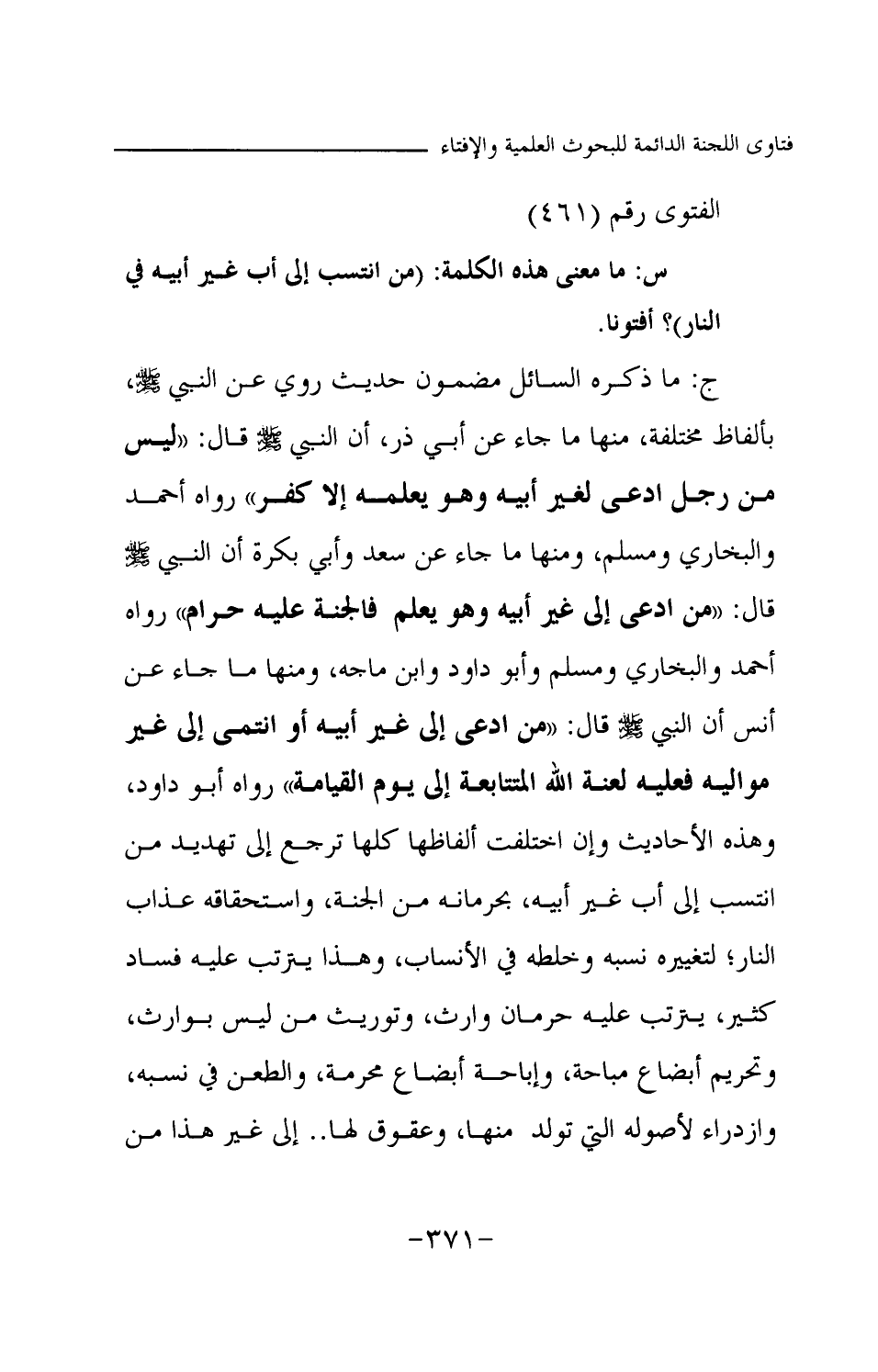 فتاوى اللجنة الدائمة للبحوث العلمية والإفتاء

الفتوى رقم (٤٦١)

س: ما معنى هذه الكلمة: (من انتسب إلى أب غير أبيه في النار)؟ أفتونا.

ج: ما ذكره السائل مضمون حديث روي عن النبي ﷺ، بألفاظ مختلفة، منها ما جاء عن أبي ذر، أن النبي ﷺ قال: «ليس من رجل ادعى لغير أبيه وهو يعلمه إلا كفر» رواه أحمد والبخاري ومسلم، ومنها ما جاء عن سعد وأبي بكرة أن النبي ﷺ قال: «من ادعى إلى غير أبيه وهو يعلم فالجنة عليه حرام» رواه أحمد والبخاري ومسلم وأبو داود وابن ماجه، ومنها ما جاء عن أنس أن النبي ﷺ قال: «من ادعى إلى غير أبيه أو انتمى إلى غير مواليه فعليه لعنة الله المتتابعة إلى يوم القيامة» رواه أبو داود، وهذه الأحاديث وإن اختلفت ألفاظها كلها ترجع إلى تهديد من انتسب إلى أب غير أبيه، بحرمانه من الجنة، واستحقاقه عذاب النار؛ لتغييره نسبه وخلطه في الأنساب، وهذا يترتب عليه فساد كثير، يترتب عليه حرمان وارث، وتوريث من ليس بوارث، وتحريم أبضاع مباحة، وإباحة أبضاع محرمة، والطعن في نسبه، وازدراء لأصوله التي تولد منها، وعقوق لها.. إلى غير هذا من

-٣٧١-